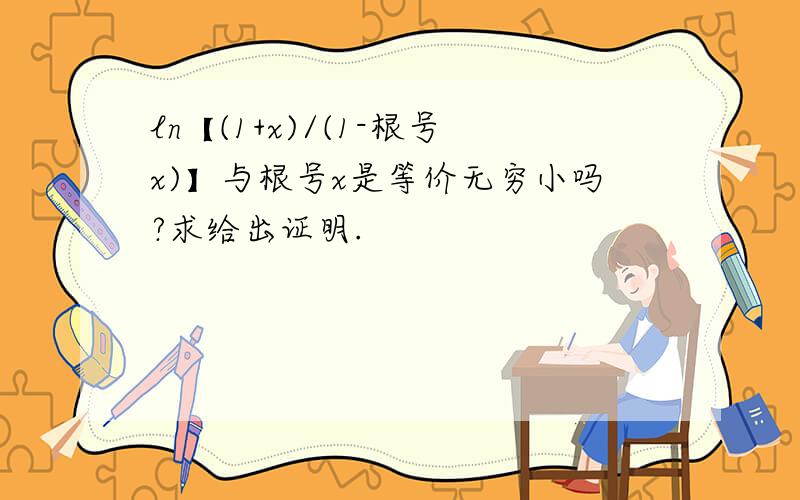 ln【(1+x)/(1-根号x)】与根号x是等价无穷小吗?求给出证明.